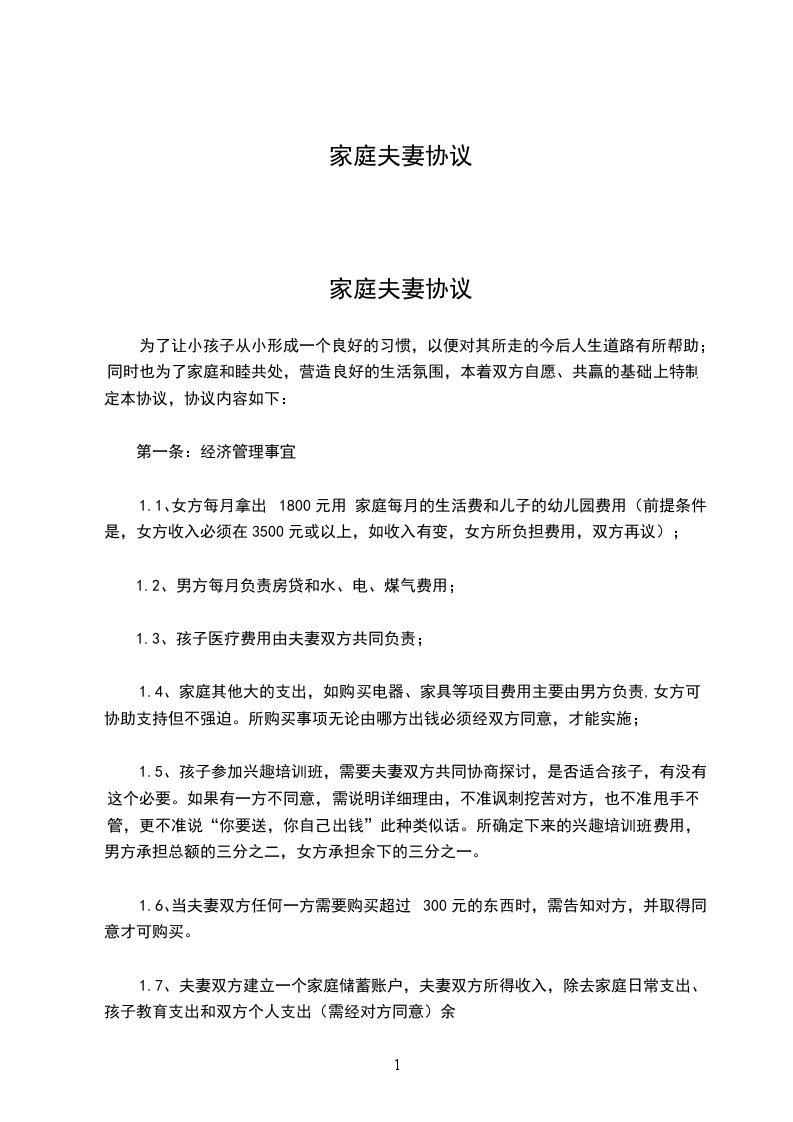 家庭夫妻协议

家庭夫妻协议

为了让小孩子从小形成一个良好的习惯，以便对其所走的今后人生道路有所帮助；同时也为了家庭和睦共处，营造良好的生活氛围，本着双方自愿、共赢的基础上特制定本协议，协议内容如下：

第一条：经济管理事宜

1.1、女方每月拿出 1800 元用 家庭每月的生活费和儿子的幼儿园费用（前提条件是，女方收入必须在 3500 元或以上，如收入有变，女方所负担费用，双方再议）；

1.2、男方每月负责房贷和水、电、煤气费用；

1.3、孩子医疗费用由夫妻双方共同负责；

1.4、家庭其他大的支出，如购买电器、家具等项目费用主要由男方负责,女方可协助支持但不强迫。所购买事项无论由哪方出钱必须经双方同意，才能实施；

1.5、孩子参加兴趣培训班，需要夫妻双方共同协商探讨，是否适合孩子，有没有这个必要。如果有一方不同意，需说明详细理由，不准讽刺挖苦对方，也不准甩手不管，更不准说“你要送，你自己出钱”此种类似话。所确定下来的兴趣培训班费用，男方承担总额的三分之二，女方承担余下的三分之一。

1.6、当夫妻双方任何一方需要购买超过 300 元的东西时，需告知对方，并取得同意才可购买。

1.7、夫妻双方建立一个家庭储蓄账户，夫妻双方所得收入，除去家庭日常支出、孩子教育支出和双方个人支出（需经对方同意）余

1